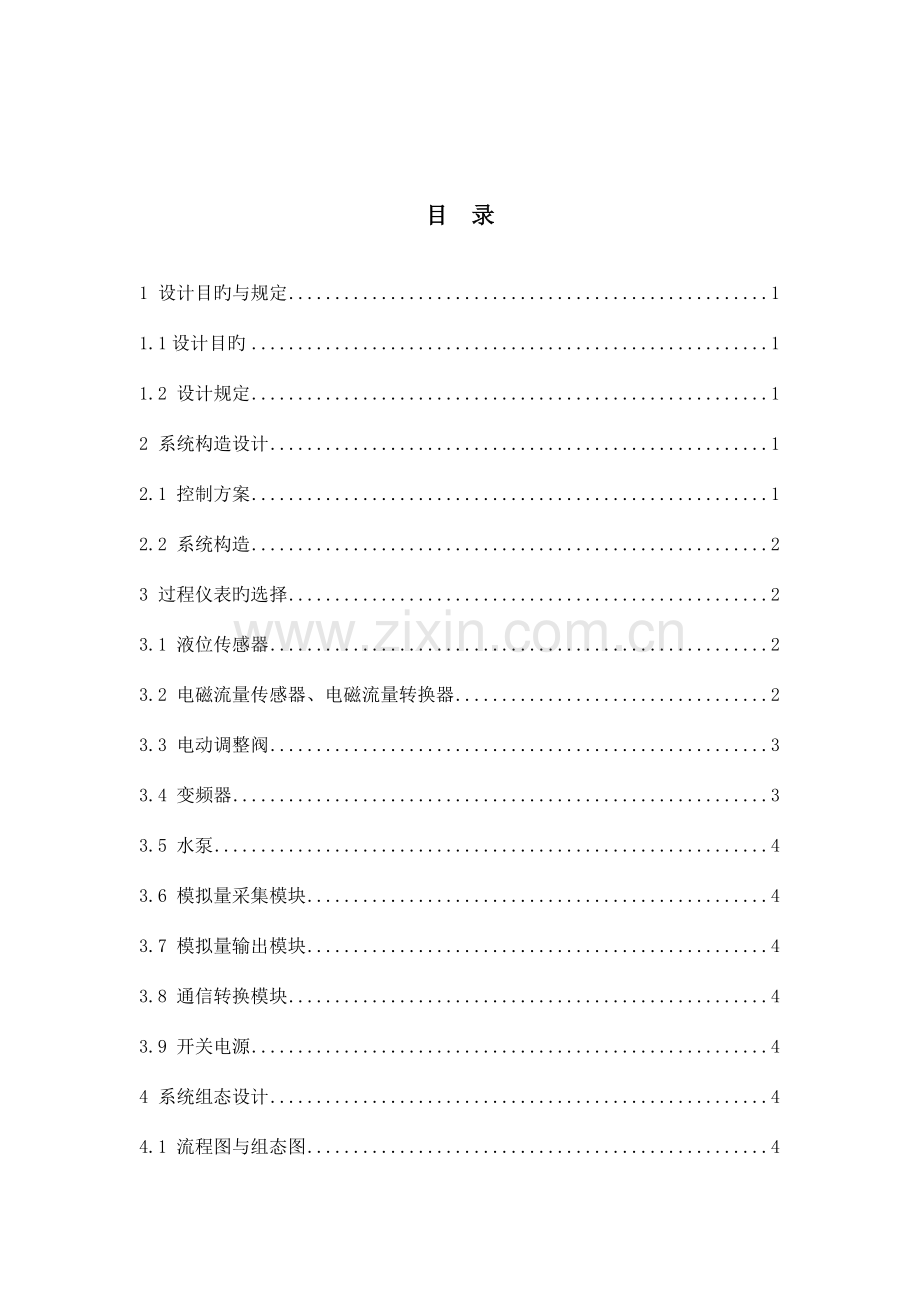 目 录

1 设计目旳与规定 1

1.1设计目旳 1

1.2 设计规定 1

2 系统构造设计 1

2.1 控制方案 1

2.2 系统构造 2

3 过程仪表旳选择 2

3.1 液位传感器 2

3.2 电磁流量传感器、电磁流量转换器 2

3.3 电动调整阀 3

3.4 变频器 3

3.5 水泵 4

3.6 模拟量采集模块 4

3.7 模拟量输出模块 4

3.8 通信转换模块 4

3.9 开关电源 4

4 系统组态设计 4

4.1 流程图与组态图 4

www.zixin.com.cn